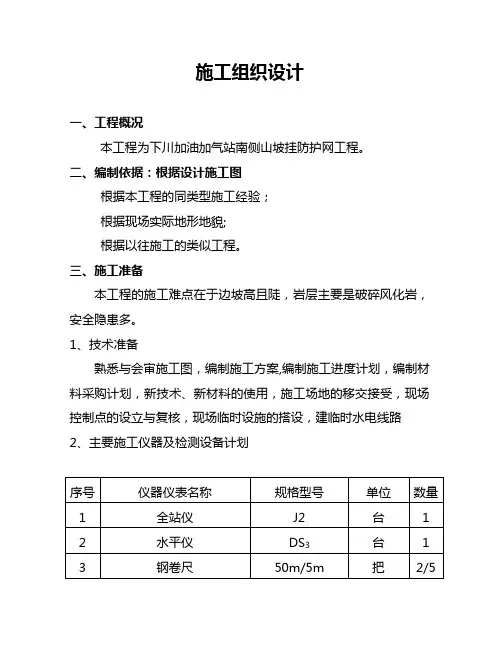 施工组织设计

一、工程概况

本工程为下川加油加气站南侧山坡挂防护网工程。

二、编制依据：根据设计施工图

根据本工程的同类型施工经验；

根据现场实际地形地貌;

根据以往施工的类似工程。

三、施工准备

本工程的施工难点在于边坡高且陡，岩层主要是破碎风化岩，安全隐患多。

1、技术准备

熟悉与会审施工图，编制施工方案,编制施工进度计划，编制材料采购计划，新技术、新材料的使用，施工场地的移交接受，现场控制点的设立与复核，现场临时设施的搭设，建临时水电线路

2、主要施工仪器及检测设备计划

| 序号 | 仪器仪表名称 | 规格型号 | 单位 | 数量 |
|---|---|---|---|---|
| 1 | 全站仪 | J2 | 台 | 1 |
| 2 | 水平仪 | $DS_3$ | 台 | 1 |
| 3 | 钢卷尺 | 50m/5m | 把 | 2/5 |